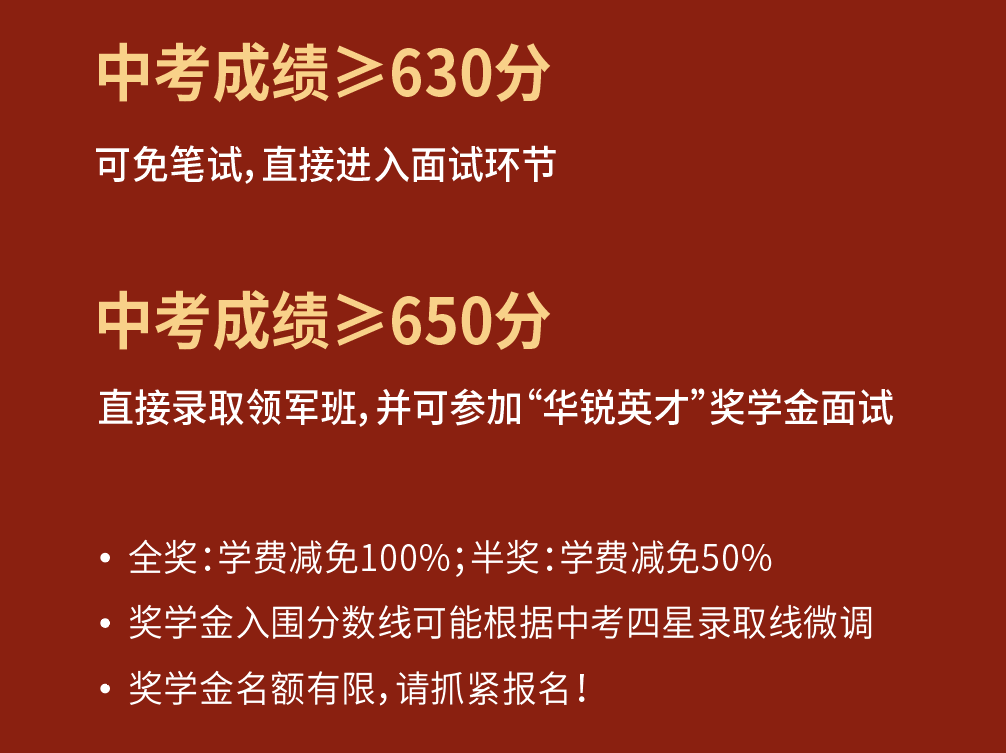 中考成绩≥630分

可免笔试，直接进入面试环节

中考成绩≥650分

直接录取领军班，并可参加“华锐英才”奖学金面试

• 全奖：学费减免100%；半奖：学费减免50%
• 奖学金入围分数线可能根据中考四星录取线微调
• 奖学金名额有限，请抓紧报名！